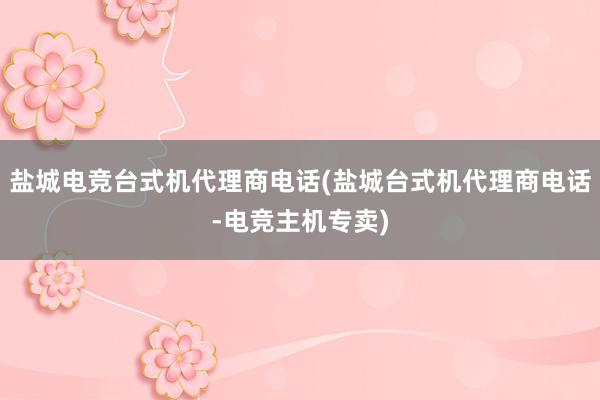 盐城电竞台式机代理商电话(盐城台式机代理商电话-电竞主机专卖)